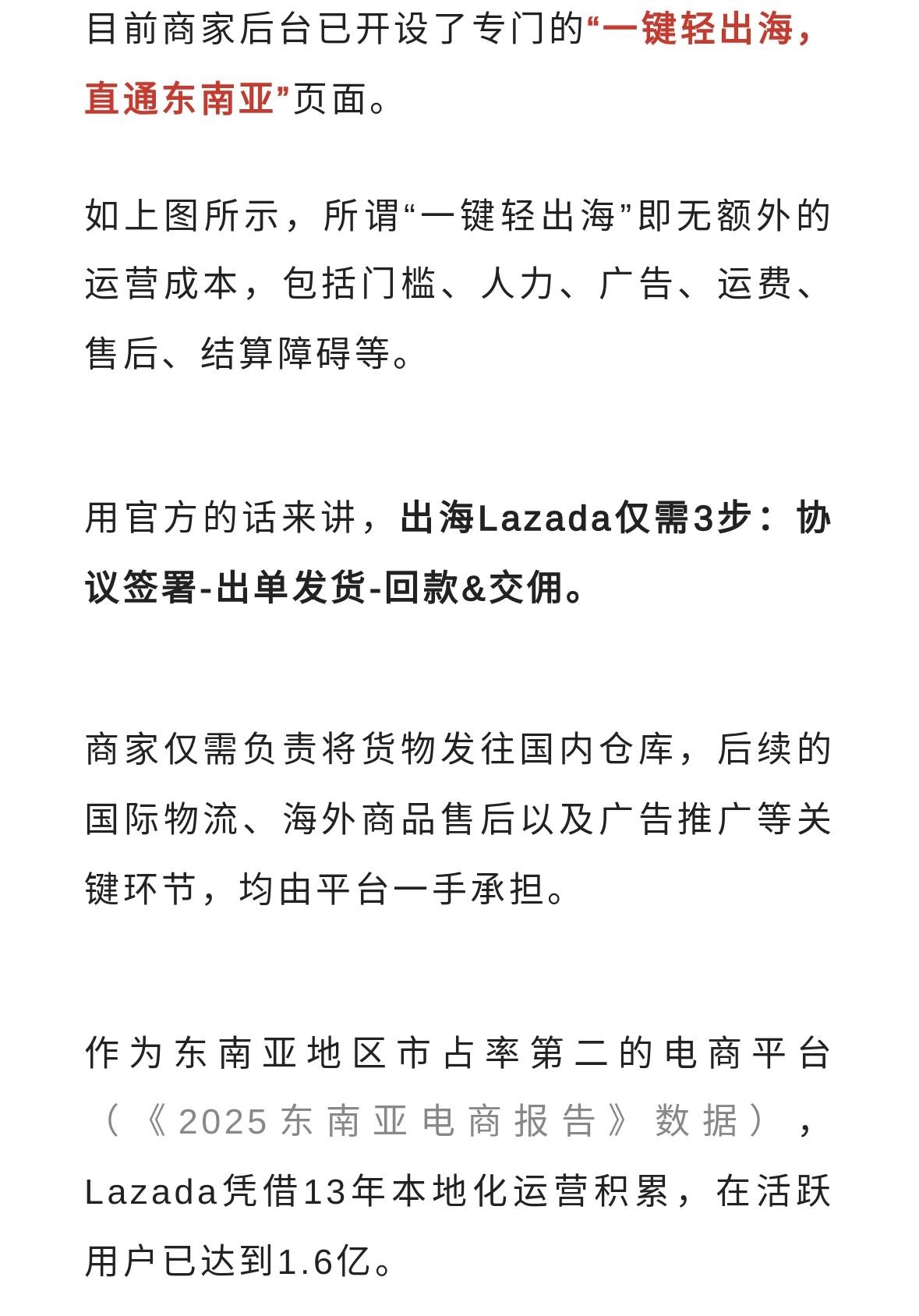 目前商家后台已开设了专门的“一键轻出海，直通东南亚”页面。

如上图所示，所谓“一键轻出海”即无额外的运营成本，包括门槛、人力、广告、运费、售后、结算障碍等。

用官方的话来讲，出海Lazada仅需3步：协议签署-出单发货-回款&交佣。

商家仅需负责将货物发往国内仓库，后续的国际物流、海外商品售后以及广告推广等关键环节，均由平台一手承担。

作为东南亚地区市占率第二的电商平台（《2025东南亚电商报告》数据），Lazada凭借13年本地化运营积累，在活跃用户已达到1.6亿。